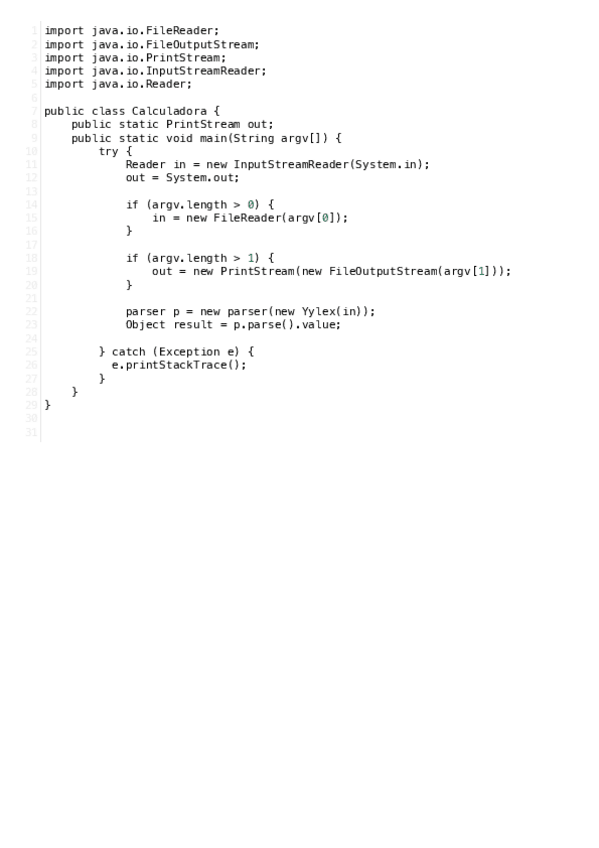 1 import java.io.FileReader;
2 import java.io.FileOutputStream;
3 import java.io.PrintStream;
4 import java.io.InputStreamReader;
5 import java.io.Reader;
6
7 public class Calculadora {
8     public static PrintStream out;
9     public static void main(String argv[]) {
10         try {
11             Reader in = new InputStreamReader(System.in);
12             out = System.out;
13
14             if (argv.length > 0) {
15                 in = new FileReader(argv[0]);
16             }
17
18             if (argv.length > 1) {
19                 out = new PrintStream(new FileOutputStream(argv[1]));
20             }
21
22             parser p = new parser(new Yylex(in));
23             Object result = p.parse().value;
24
25         } catch (Exception e) {
26           e.printStackTrace();
27         }
28     }
29 }
30
31